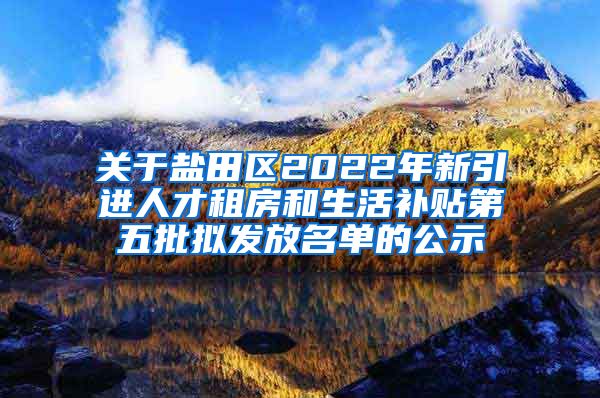 关于盐田区2022年新引进人才租房和生活补贴第五批拟发放名单的公示